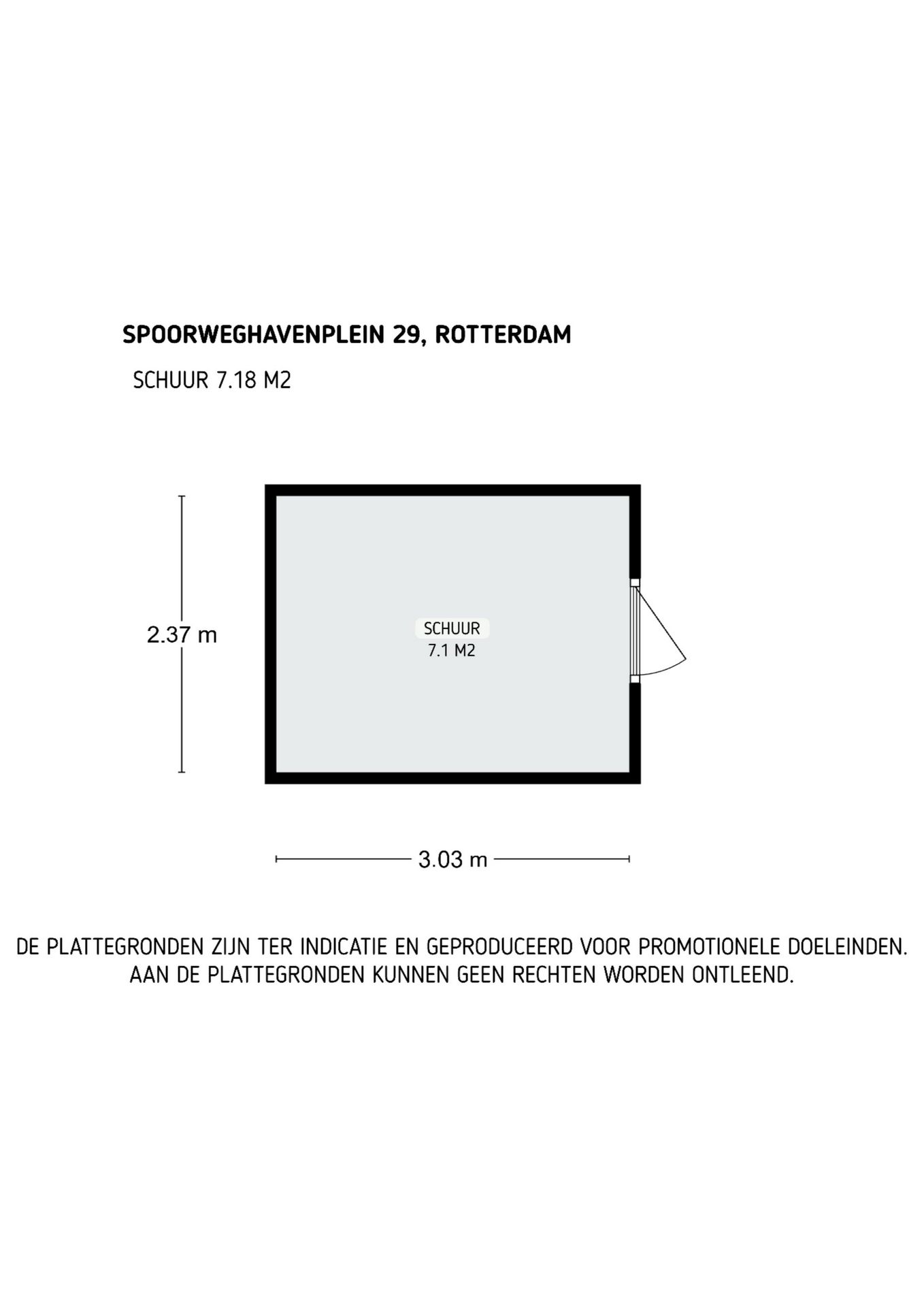 SPOORWEGHAVENPLEIN 29, ROTTERDAM

SCHUUR 7.18 M2

2.37 m

SCHUUR
7.1 M2

3.03 m

DE PLATTEGRONDEN ZIJN TER INDICATIE EN GEPRODUCEERD VOOR PROMOTIONELE DOELEINDEN.
AAN DE PLATTEGRONDEN KUNNEN GEEN RECHTEN WORDEN ONTLEEND.